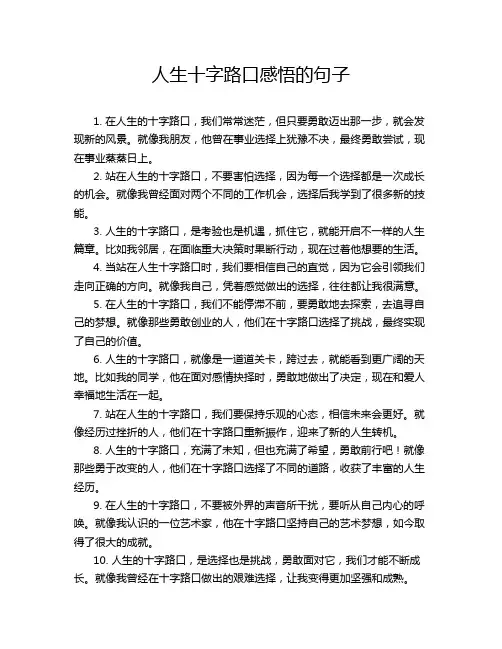 人生十字路口感悟的句子

1. 在人生的十字路口，我们常常迷茫，但只要勇敢迈出那一步，就会发现新的风景。就像我朋友，他曾在事业选择上犹豫不决，最终勇敢尝试，现在事业蒸蒸日上。

2. 站在人生的十字路口，不要害怕选择，因为每一个选择都是一次成长的机会。就像我曾经面对两个不同的工作机会，选择后我学到了很多新的技能。

3. 人生的十字路口，是考验也是机遇，抓住它，就能开启不一样的人生篇章。比如我邻居，在面临重大决策时果断行动，现在过着他想要的生活。

4. 当站在人生十字路口时，我们要相信自己的直觉，因为它会引领我们走向正确的方向。就像我自己，凭着感觉做出的选择，往往都让我很满意。

5. 在人生的十字路口，我们不能停滞不前，要勇敢地去探索，去追寻自己的梦想。就像那些勇敢创业的人，他们在十字路口选择了挑战，最终实现了自己的价值。

6. 人生的十字路口，就像是一道道关卡，跨过去，就能看到更广阔的天地。比如我的同学，他在面对感情抉择时，勇敢地做出了决定，现在和爱人幸福地生活在一起。

7. 站在人生的十字路口，我们要保持乐观的心态，相信未来会更好。就像经历过挫折的人，他们在十字路口重新振作，迎来了新的人生转机。

8. 人生的十字路口，充满了未知，但也充满了希望，勇敢前行吧！就像那些勇于改变的人，他们在十字路口选择了不同的道路，收获了丰富的人生经历。

9. 在人生的十字路口，不要被外界的声音所干扰，要听从自己内心的呼唤。就像我认识的一位艺术家，他在十字路口坚持自己的艺术梦想，如今取得了很大的成就。

10. 人生的十字路口，是选择也是挑战，勇敢面对它，我们才能不断成长。就像我曾经在十字路口做出的艰难选择，让我变得更加坚强和成熟。